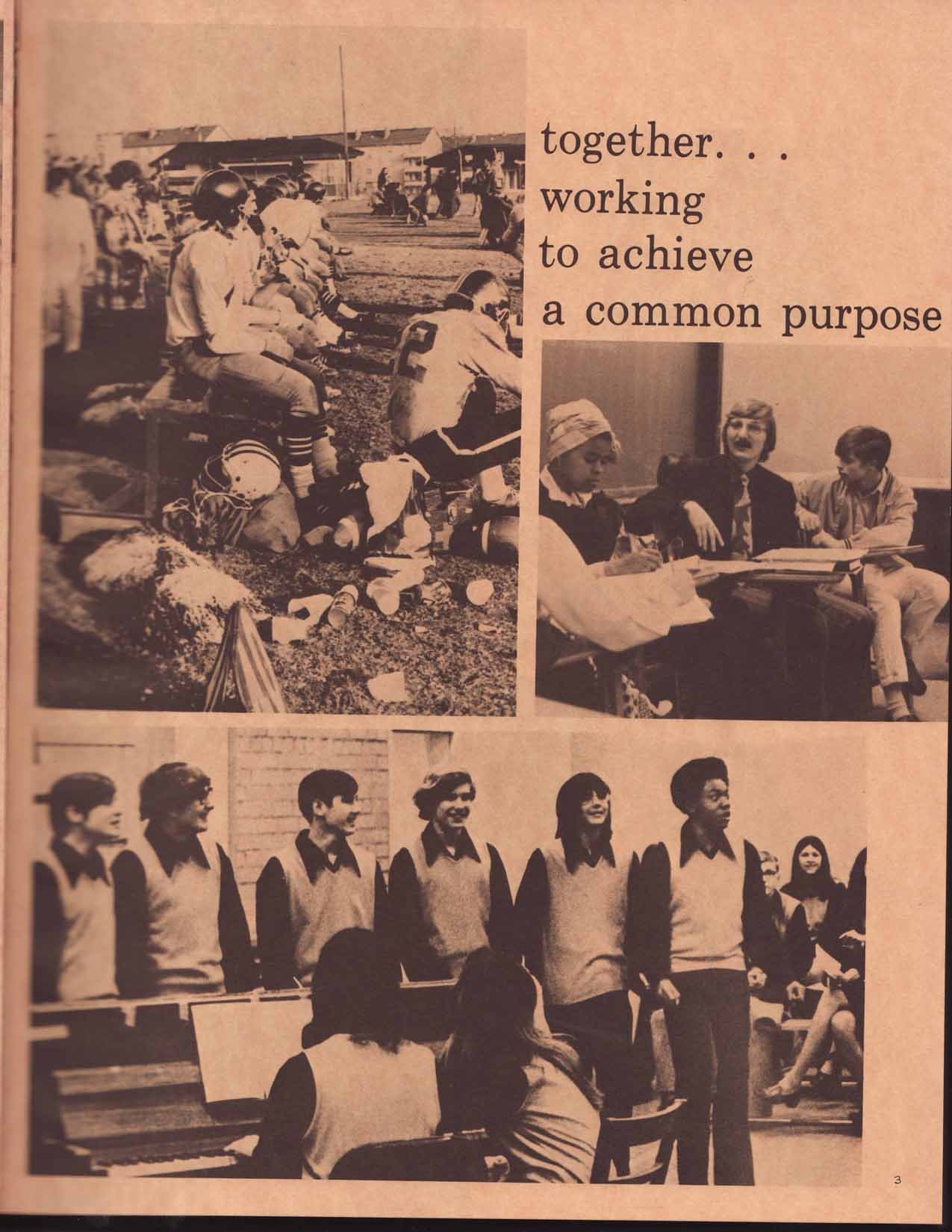 together. . .
working
to achieve
a common purpose

3